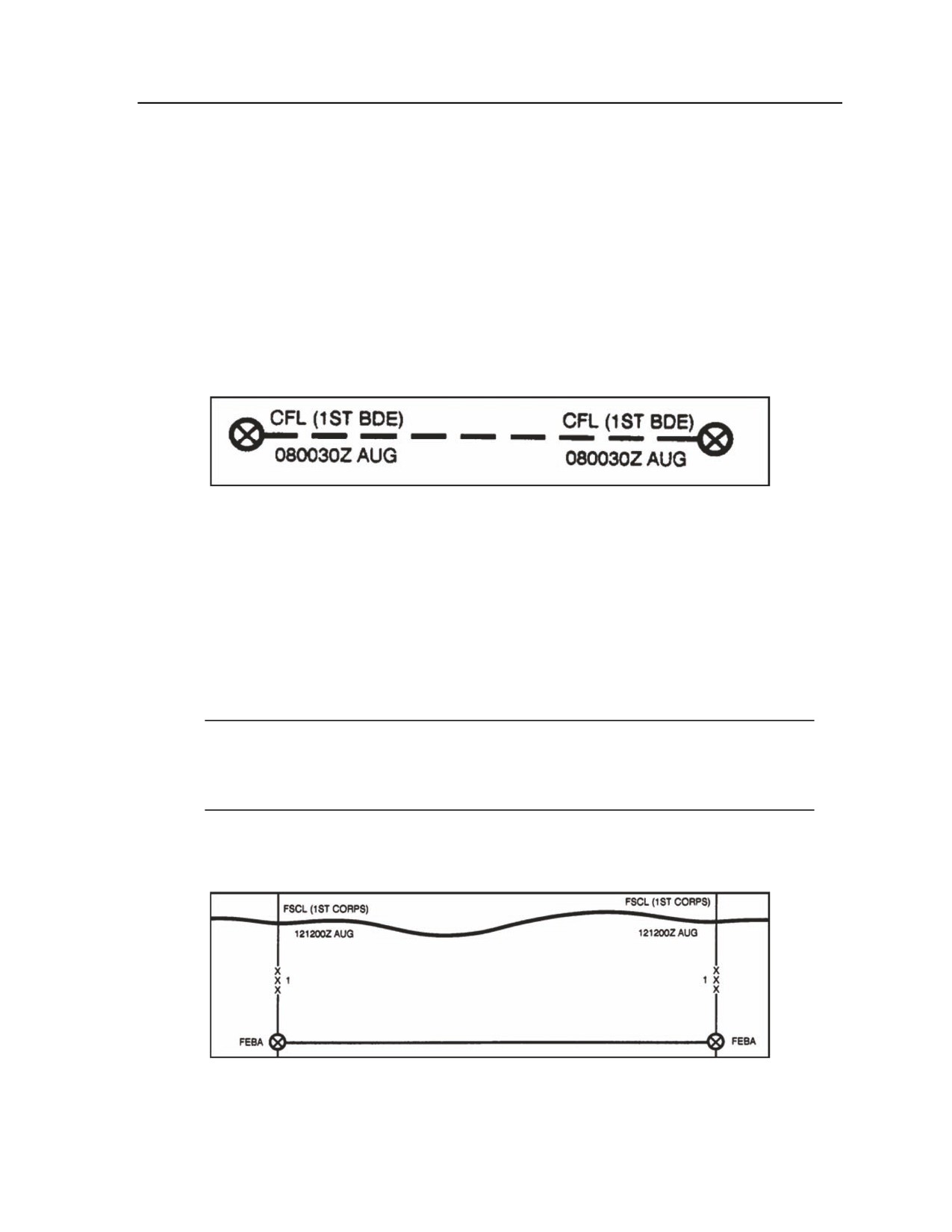 CFL (1ST BDE)
080030Z AUG
CFL (1ST BDE)
080030Z AUG

FSCL (1ST CORPS)
121200Z AUG
FSCL (1ST CORPS)
121200Z AUG
X
X
X
1
1
X
X
X
FEBA
FEBA